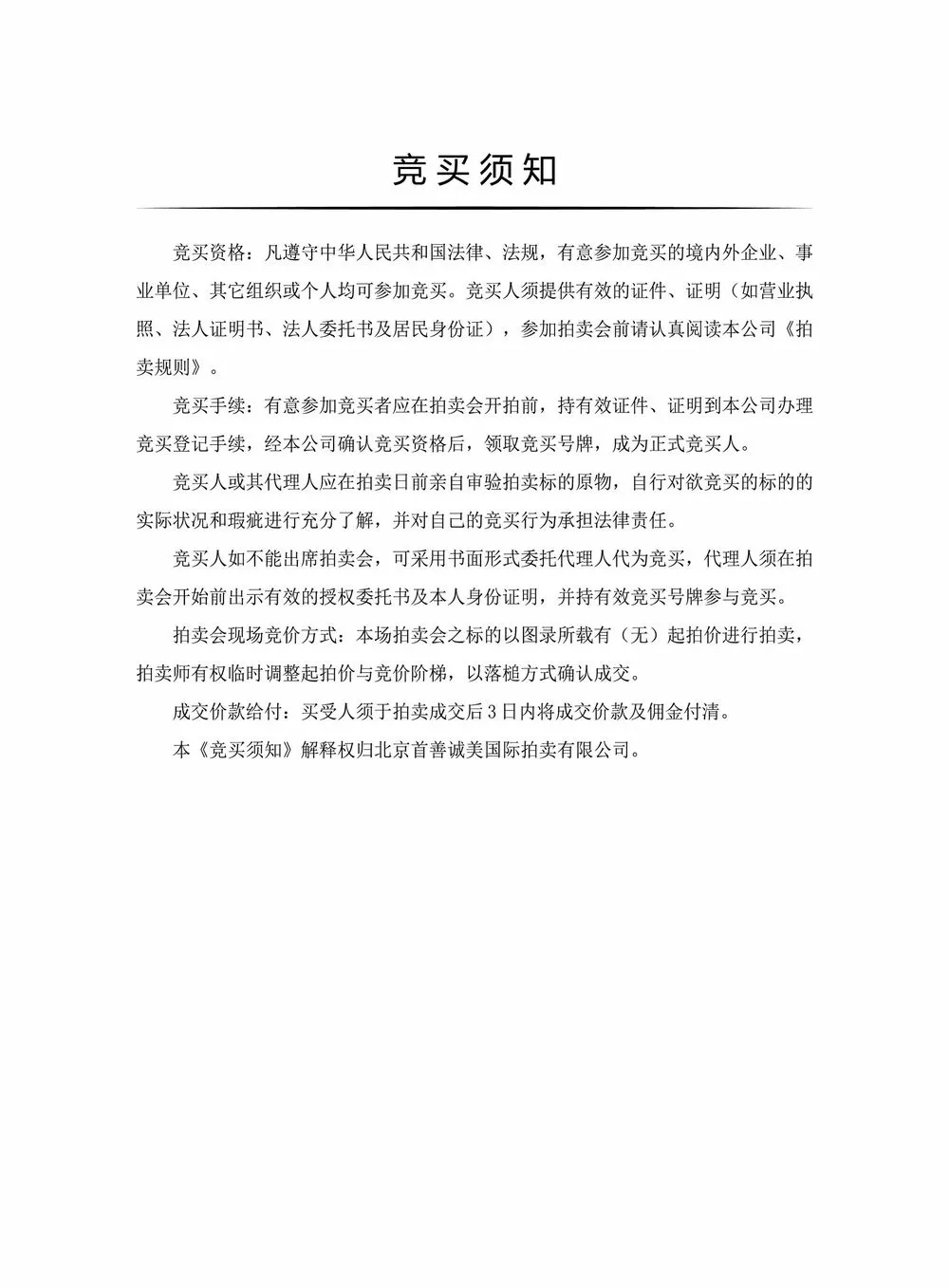 竞买须知

竞买资格：凡遵守中华人民共和国法律、法规，有意参加竞买的境内外企业、事业单位、其它组织或个人均可参加竞买。竞买人须提供有效的证件、证明（如营业执照、法人证明书、法人委托书及居民身份证），参加拍卖会前请认真阅读本公司《拍卖规则》。

竞买手续：有意参加竞买者应在拍卖会开拍前，持有效证件、证明到本公司办理竞买登记手续，经本公司确认竞买资格后，领取竞买号牌，成为正式竞买人。

竞买人或其代理人应在拍卖日前亲自审验拍卖标的原物，自行对欲竞买的标的的实际状况和瑕疵进行充分了解，并对自己的竞买行为承担法律责任。

竞买人如不能出席拍卖会，可采用书面形式委托代理人代为竞买，代理人须在拍卖会开始前出示有效的授权委托书及本人身份证明，并持有效竞买号牌参与竞买。

拍卖会现场竞价方式：本场拍卖会之标的以图录所载有（无）起拍价进行拍卖，拍卖师有权临时调整起拍价与竞价阶梯，以落槌方式确认成交。

成交价款给付：买受人须于拍卖成交后3日内将成交价款及佣金付清。

本《竞买须知》解释权归北京首善诚美国际拍卖有限公司。